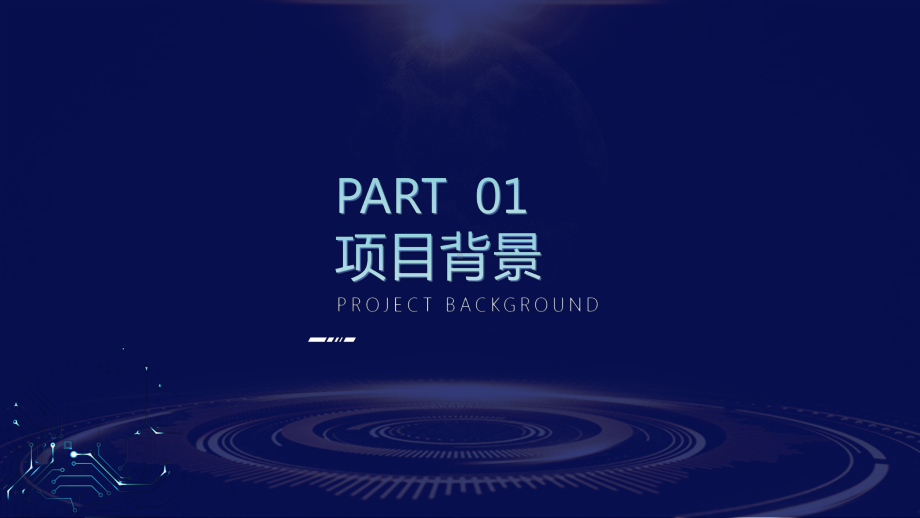 PART 01
项目背景
PROJECT BACKGROUND